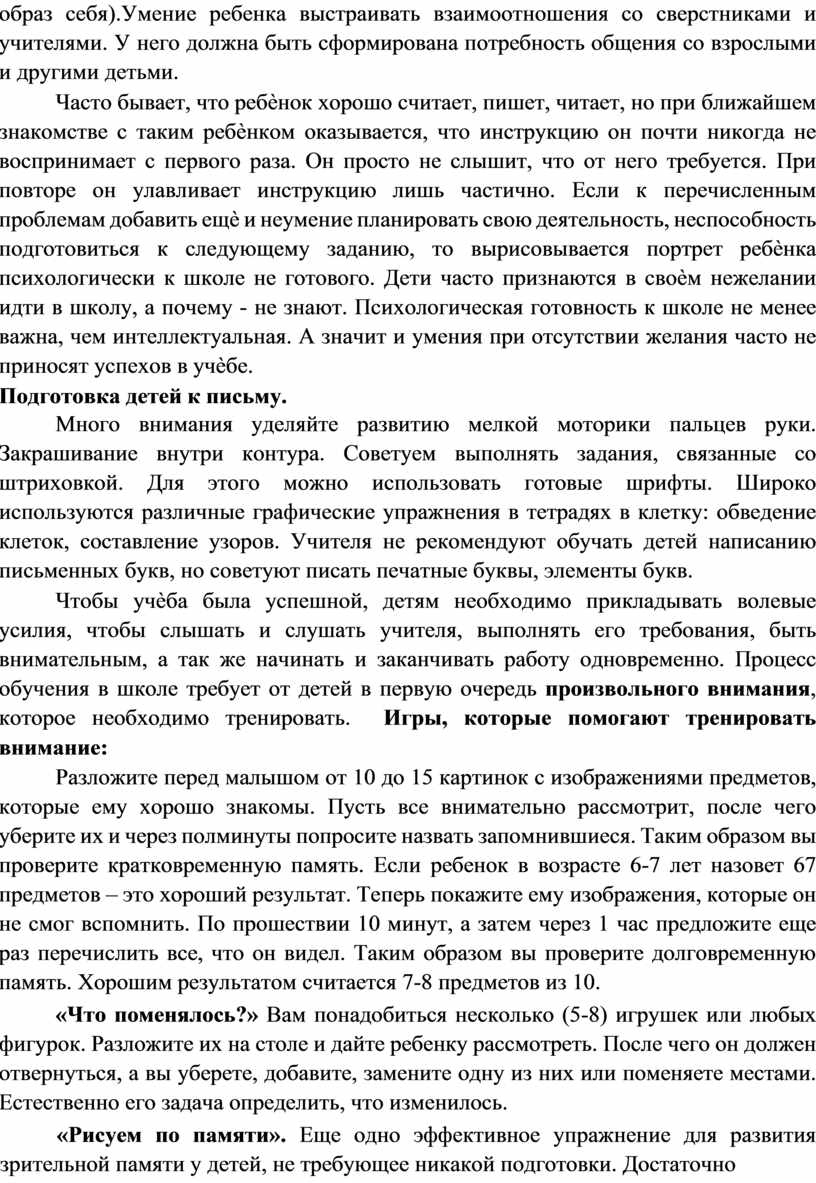 образ себя).Умение ребенка выстраивать взаимоотношения со сверстниками и учителями. У него должна быть сформирована потребность общения со взрослыми и другими детьми.

Часто бывает, что ребѐнок хорошо считает, пишет, читает, но при ближайшем знакомстве с таким ребѐнком оказывается, что инструкцию он почти никогда не воспринимает с первого раза. Он просто не слышит, что от него требуется. При повторе он улавливает инструкцию лишь частично. Если к перечисленным проблемам добавить ещѐ и неумение планировать свою деятельность, неспособность подготовиться к следующему заданию, то вырисовывается портрет ребѐнка психологически к школе не готового. Дети часто признаются в своѐм нежелании идти в школу, а почему - не знают. Психологическая готовность к школе не менее важна, чем интеллектуальная. А значит и умения при отсутствии желания часто не приносят успехов в учѐбе.

Подготовка детей к письму.

Много внимания уделяйте развитию мелкой моторики пальцев руки. Закрашивание внутри контура. Советуем выполнять задания, связанные со штриховкой. Для этого можно использовать готовые шрифты. Широко используются различные графические упражнения в тетрадях в клетку: обведение клеток, составление узоров. Учителя не рекомендуют обучать детей написанию письменных букв, но советуют писать печатные буквы, элементы букв.

Чтобы учѐба была успешной, детям необходимо прикладывать волевые усилия, чтобы слышать и слушать учителя, выполнять его требования, быть внимательным, а так же начинать и заканчивать работу одновременно. Процесс обучения в школе требует от детей в первую очередь произвольного внимания, которое необходимо тренировать. Игры, которые помогают тренировать внимание:

Разложите перед малышом от 10 до 15 картинок с изображениями предметов, которые ему хорошо знакомы. Пусть все внимательно рассмотрит, после чего уберите их и через полминуты попросите назвать запомнившиеся. Таким образом вы проверите кратковременную память. Если ребенок в возрасте 6-7 лет назовет 67 предметов – это хороший результат. Теперь покажите ему изображения, которые он не смог вспомнить. По прошествии 10 минут, а затем через 1 час предложите еще раз перечислить все, что он видел. Таким образом вы проверите долговременную память. Хорошим результатом считается 7-8 предметов из 10.

«Что поменялось?» Вам понадобиться несколько (5-8) игрушек или любых фигурок. Разложите их на столе и дайте ребенку рассмотреть. После чего он должен отвернуться, а вы уберете, добавите, замените одну из них или поменяете местами. Естественно его задача определить, что изменилось.

«Рисуем по памяти». Еще одно эффективное упражнение для развития зрительной памяти у детей, не требующее никакой подготовки. Достаточно